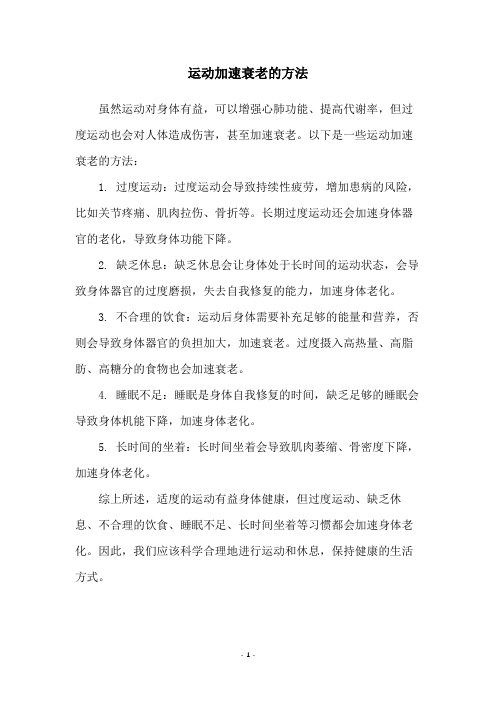 运动加速衰老的方法

虽然运动对身体有益，可以增强心肺功能、提高代谢率，但过度运动也会对人体造成伤害，甚至加速衰老。以下是一些运动加速衰老的方法：

1. 过度运动：过度运动会导致持续性疲劳，增加患病的风险，比如关节疼痛、肌肉拉伤、骨折等。长期过度运动还会加速身体器官的老化，导致身体功能下降。

2. 缺乏休息：缺乏休息会让身体处于长时间的运动状态，会导致身体器官的过度磨损，失去自我修复的能力，加速身体老化。

3. 不合理的饮食：运动后身体需要补充足够的能量和营养，否则会导致身体器官的负担加大，加速衰老。过度摄入高热量、高脂肪、高糖分的食物也会加速衰老。

4. 睡眠不足：睡眠是身体自我修复的时间，缺乏足够的睡眠会导致身体机能下降，加速身体老化。

5. 长时间的坐着：长时间坐着会导致肌肉萎缩、骨密度下降，加速身体老化。

综上所述，适度的运动有益身体健康，但过度运动、缺乏休息、不合理的饮食、睡眠不足、长时间坐着等习惯都会加速身体老化。因此，我们应该科学合理地进行运动和休息，保持健康的生活方式。

- 1 -